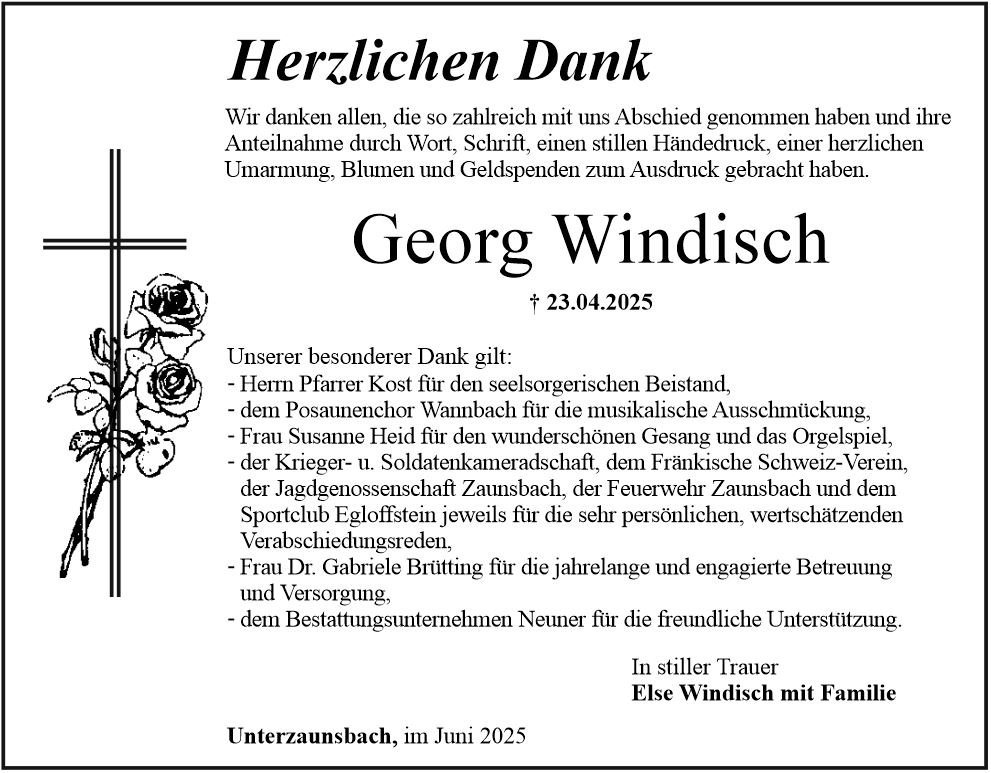 Herzlichen Dank

Wir danken allen, die so zahlreich mit uns Abschied genommen haben und ihre Anteilnahme durch Wort, Schrift, einen stillen Händedruck, einer herzlichen Umarmung, Blumen und Geldspenden zum Ausdruck gebracht haben.

Georg Windisch

† 23.04.2025

Unserer besonderer Dank gilt:
- Herrn Pfarrer Kost für den seelsorgerischen Beistand,
- dem Posaunenchor Wannbach für die musikalische Ausschmückung,
- Frau Susanne Heid für den wunderschönen Gesang und das Orgelspiel,
- der Krieger- u. Soldatenkameradschaft, dem Fränkische Schweiz-Verein, der Jagdgenossenschaft Zaunsbach, der Feuerwehr Zaunsbach und dem Sportclub Egloffstein jeweils für die sehr persönlichen, wertschätzenden Verabschiedungsreden,
- Frau Dr. Gabriele Brütting für die jahrelange und engagierte Betreuung und Versorgung,
- dem Bestattungsunternehmen Neuner für die freundliche Unterstützung.

In stiller Trauer
Else Windisch mit Familie

Unterzaunsbach, im Juni 2025